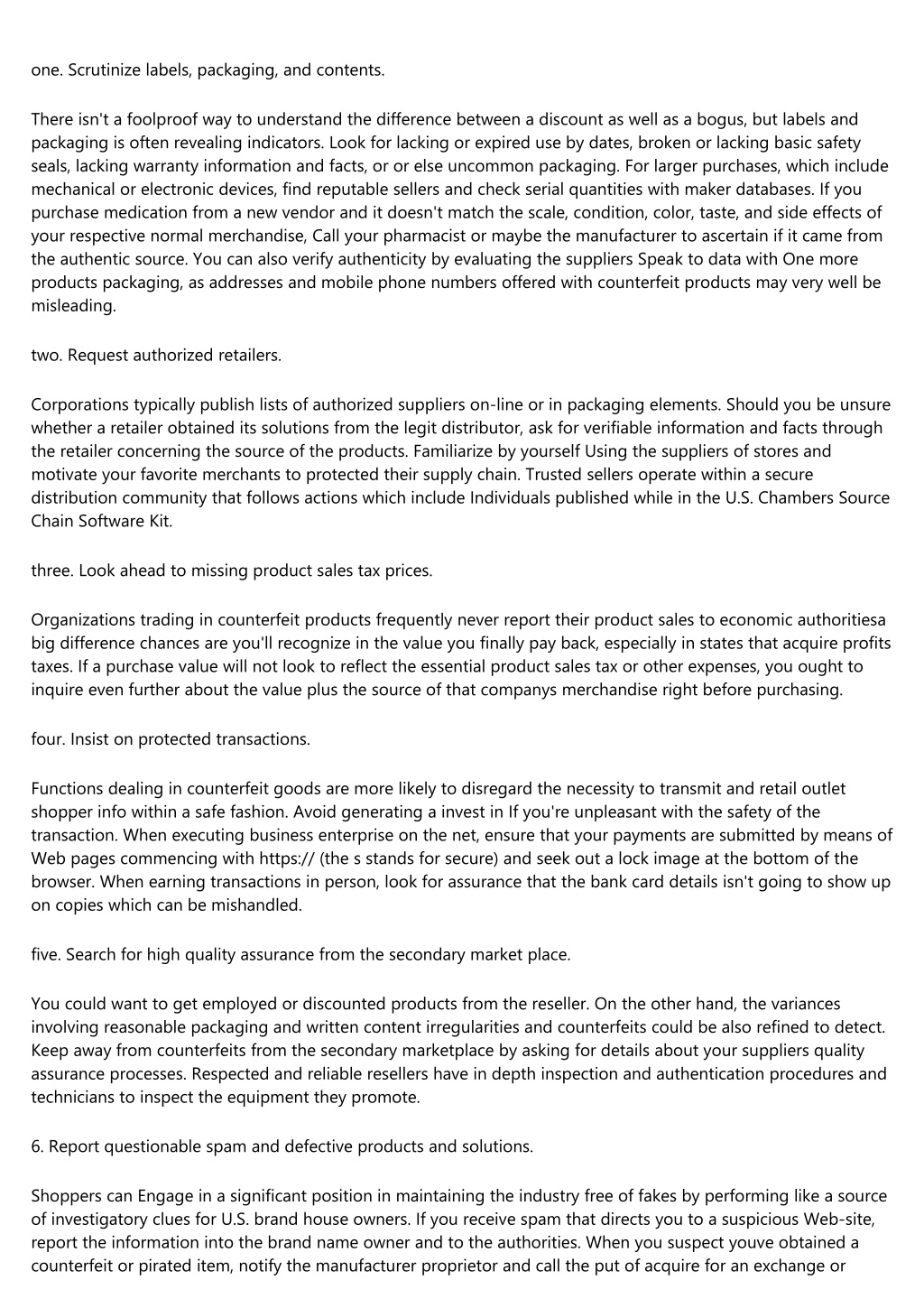 one. Scrutinize labels, packaging, and contents.

There isn't a foolproof way to understand the difference between a discount as well as a bogus, but labels and packaging is often revealing indicators. Look for lacking or expired use by dates, broken or lacking basic safety seals, lacking warranty information and facts, or or else uncommon packaging. For larger purchases, which include mechanical or electronic devices, find reputable sellers and check serial quantities with maker databases. If you purchase medication from a new vendor and it doesn't match the scale, condition, color, taste, and side effects of your respective normal merchandise, Call your pharmacist or maybe the manufacturer to ascertain if it came from the authentic source. You can also verify authenticity by evaluating the suppliers Speak to data with One more products packaging, as addresses and mobile phone numbers offered with counterfeit products may very well be misleading.

two. Request authorized retailers.

Corporations typically publish lists of authorized suppliers on-line or in packaging elements. Should you be unsure whether a retailer obtained its solutions from the legit distributor, ask for verifiable information and facts through the retailer concerning the source of the products. Familiarize by yourself Using the suppliers of stores and motivate your favorite merchants to protected their supply chain. Trusted sellers operate within a secure distribution community that follows actions which include Individuals published while in the U.S. Chambers Source Chain Software Kit.

three. Look ahead to missing product sales tax prices.

Organizations trading in counterfeit products frequently never report their product sales to economic authoritiesa big difference chances are you'll recognize in the value you finally pay back, especially in states that acquire profits taxes. If a purchase value will not look to reflect the essential product sales tax or other expenses, you ought to inquire even further about the value plus the source of that companys merchandise right before purchasing.

four. Insist on protected transactions.

Functions dealing in counterfeit goods are more likely to disregard the necessity to transmit and retail outlet shopper info within a safe fashion. Avoid generating a invest in If you're unpleasant with the safety of the transaction. When executing business enterprise on the net, ensure that your payments are submitted by means of Web pages commencing with https:// (the s stands for secure) and seek out a lock image at the bottom of the browser. When earning transactions in person, look for assurance that the bank card details isn't going to show up on copies which can be mishandled.

five. Search for high quality assurance from the secondary market place.

You could want to get employed or discounted products from the reseller. On the other hand, the variances involving reasonable packaging and written content irregularities and counterfeits could be also refined to detect. Keep away from counterfeits from the secondary marketplace by asking for details about your suppliers quality assurance processes. Respected and reliable resellers have in depth inspection and authentication procedures and technicians to inspect the equipment they promote.

6. Report questionable spam and defective products and solutions.

Shoppers can Engage in a significant position in maintaining the industry free of fakes by performing like a source of investigatory clues for U.S. brand house owners. If you receive spam that directs you to a suspicious Web-site, report the information into the brand name owner and to the authorities. When you suspect youve obtained a counterfeit or pirated item, notify the manufacturer proprietor and call the put of acquire for an exchange or